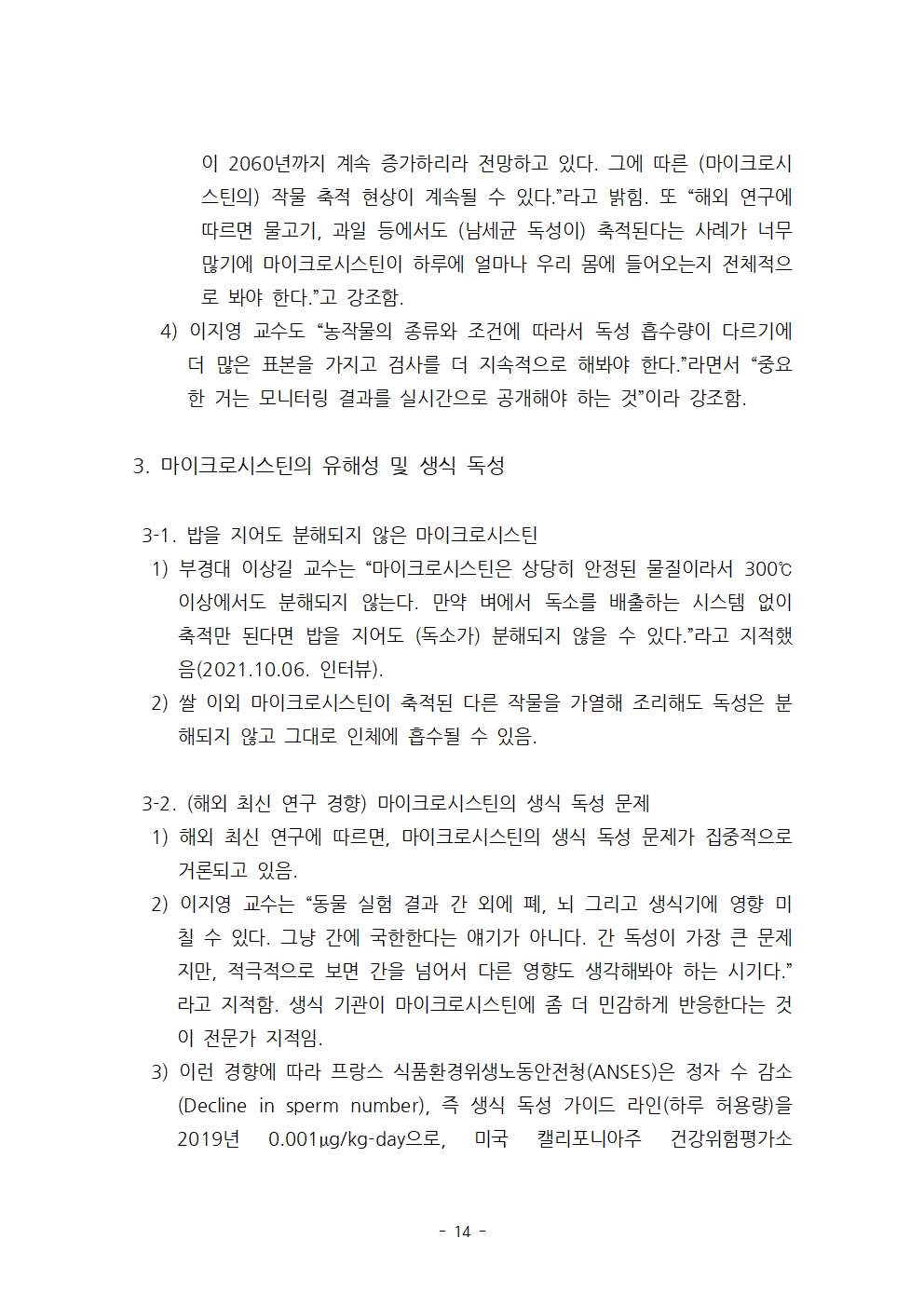 이 2060년까지 계속 증가하리라 전망하고 있다. 그에 따른 (마이크로시스틴의) 작물 축적 현상이 계속될 수 있다.”라고 밝힘. 또 “해외 연구에 따르면 물고기, 과일 등에서도 (남세균 독성이) 축적된다는 사례가 너무 많기에 마이크로시스틴이 하루에 얼마나 우리 몸에 들어오는지 전체적으로 봐야 한다.”고 강조함.

4) 이지영 교수도 “농작물의 종류와 조건에 따라서 독성 흡수량이 다르기에 더 많은 표본을 가지고 검사를 더 지속적으로 해봐야 한다.”라면서 “중요한 거는 모니터링 결과를 실시간으로 공개해야 하는 것”이라 강조함.

3. 마이크로시스틴의 유해성 및 생식 독성

3-1. 밥을 지어도 분해되지 않은 마이크로시스틴

1) 부경대 이상길 교수는 “마이크로시스틴은 상당히 안정된 물질이라서 300℃ 이상에서도 분해되지 않는다. 만약 벼에서 독소를 배출하는 시스템 없이 축적만 된다면 밥을 지어도 (독소가) 분해되지 않을 수 있다.”라고 지적했음(2021.10.06. 인터뷰).

2) 쌀 이외 마이크로시스틴이 축적된 다른 작물을 가열해 조리해도 독성은 분해되지 않고 그대로 인체에 흡수될 수 있음.

3-2. (해외 최신 연구 경향) 마이크로시스틴의 생식 독성 문제

1) 해외 최신 연구에 따르면, 마이크로시스틴의 생식 독성 문제가 집중적으로 거론되고 있음.

2) 이지영 교수는 “동물 실험 결과 간 외에 폐, 뇌 그리고 생식기에 영향 미칠 수 있다. 그냥 간에 국한한다는 얘기가 아니다. 간 독성이 가장 큰 문제지만, 적극적으로 보면 간을 넘어서 다른 영향도 생각해봐야 하는 시기다.”라고 지적함. 생식 기관이 마이크로시스틴에 좀 더 민감하게 반응한다는 것이 전문가 지적임.

3) 이런 경향에 따라 프랑스 식품환경위생노동안전청(ANSES)은 정자 수 감소(Decline in sperm number), 즉 생식 독성 가이드 라인(하루 허용량)을 2019년 0.001㎍/kg-day으로, 미국 캘리포니아주 건강위험평가소

- 14 -